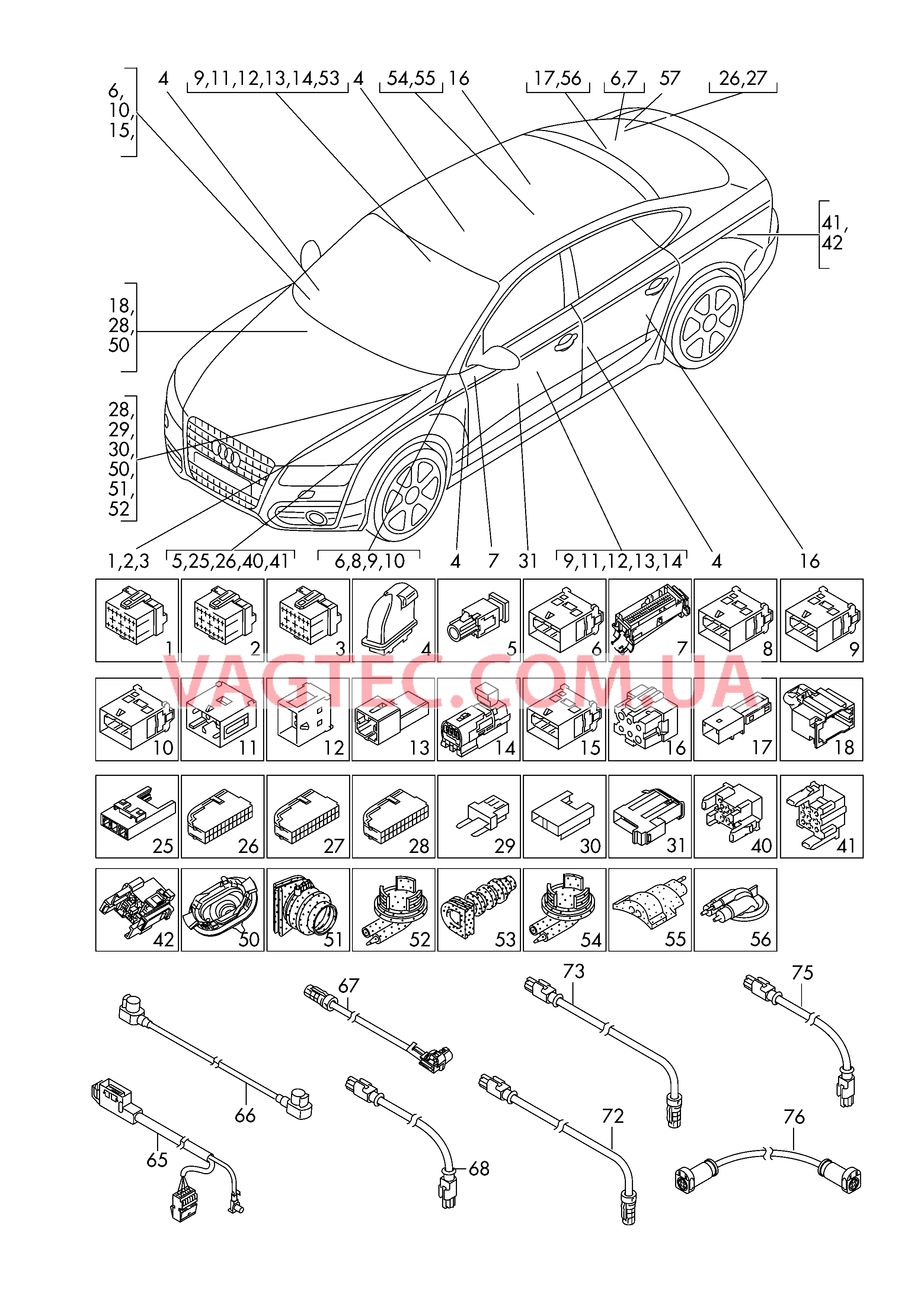 6,
10,
15,

4

9,11,12,13,14,53

4

54,55

16

17,56

6,7

57

26,27

41,
42

18,
28,
50

28,
29,
30,
50,
51,
52

1,2,3

5,25,26,40,41

6,8,9,10

4

7

31

9,11,12,13,14

4

16

1 2 3 4 5 6 7 8 9

VAGTEC.COM.UA

10 11 12 13 14 15 16 17 18

25 26 27 28 29 30 31 40 41

42 50 51 52 53 54 55 56

67

73

75

66

65

68

72

76